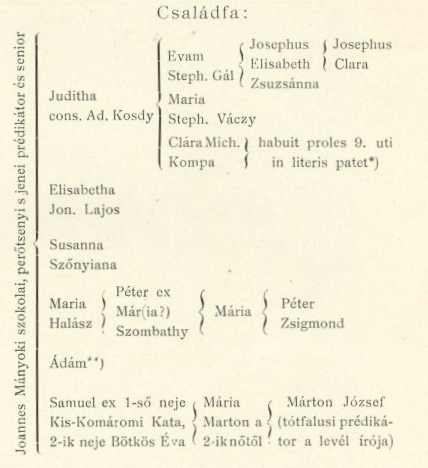 Családfa:

Joannes Mányoki szokolai, perőtsenyi s jenei prédikátor és senior

Juditha cons. Ad. Kosdy

Evam Steph. Gál

Josephus Elisabeth Zsuzsánna

Josephus Clara

Maria Steph. Váczy

Clára Mich. Kompa

habuit proles 9. uti in literis patet*)

Elisabetha Jon. Lajos

Susanna Szőnyiana

Maria Halász

Péter ex Már(ia?) Szombathy

Mária

Péter Zsigmond

Ádám**)

Samuel ex 1-ső neje Kis-Komáromi Kata, 2-ik neje Bötkös Éva

Mária Marton a 2-ik nőtől

Márton József (tótfalusi prédikátor a levél írója)